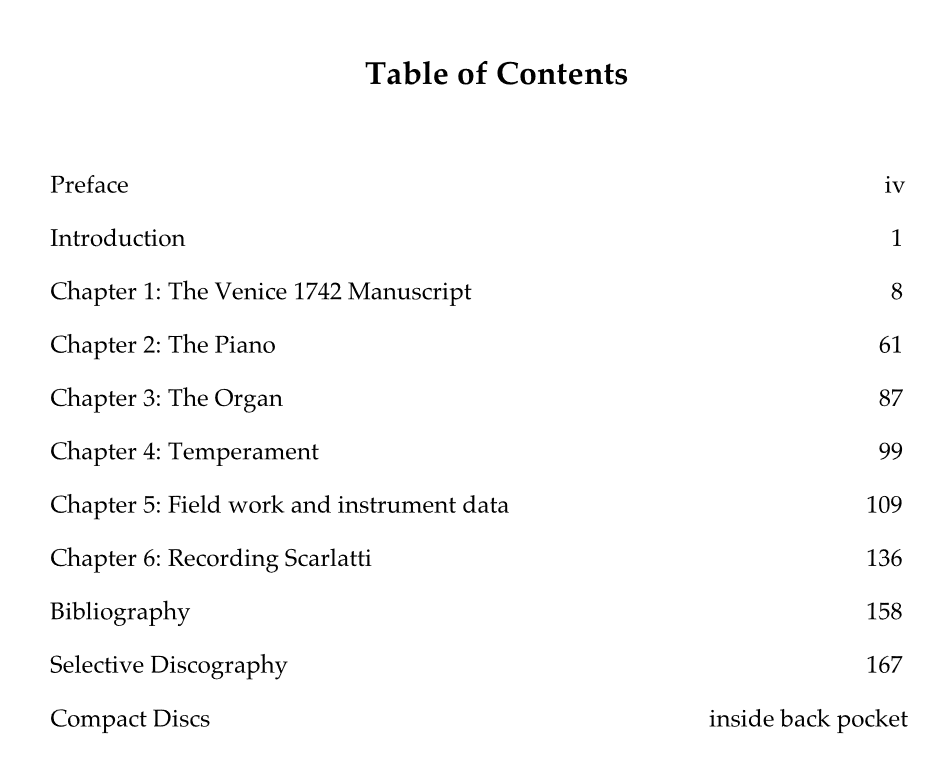 Table of Contents

Preface iv

Introduction 1

Chapter 1: The Venice 1742 Manuscript 8

Chapter 2: The Piano 61

Chapter 3: The Organ 87

Chapter 4: Temperament 99

Chapter 5: Field work and instrument data 109

Chapter 6: Recording Scarlatti 136

Bibliography 158

Selective Discography 167

Compact Discs inside back pocket